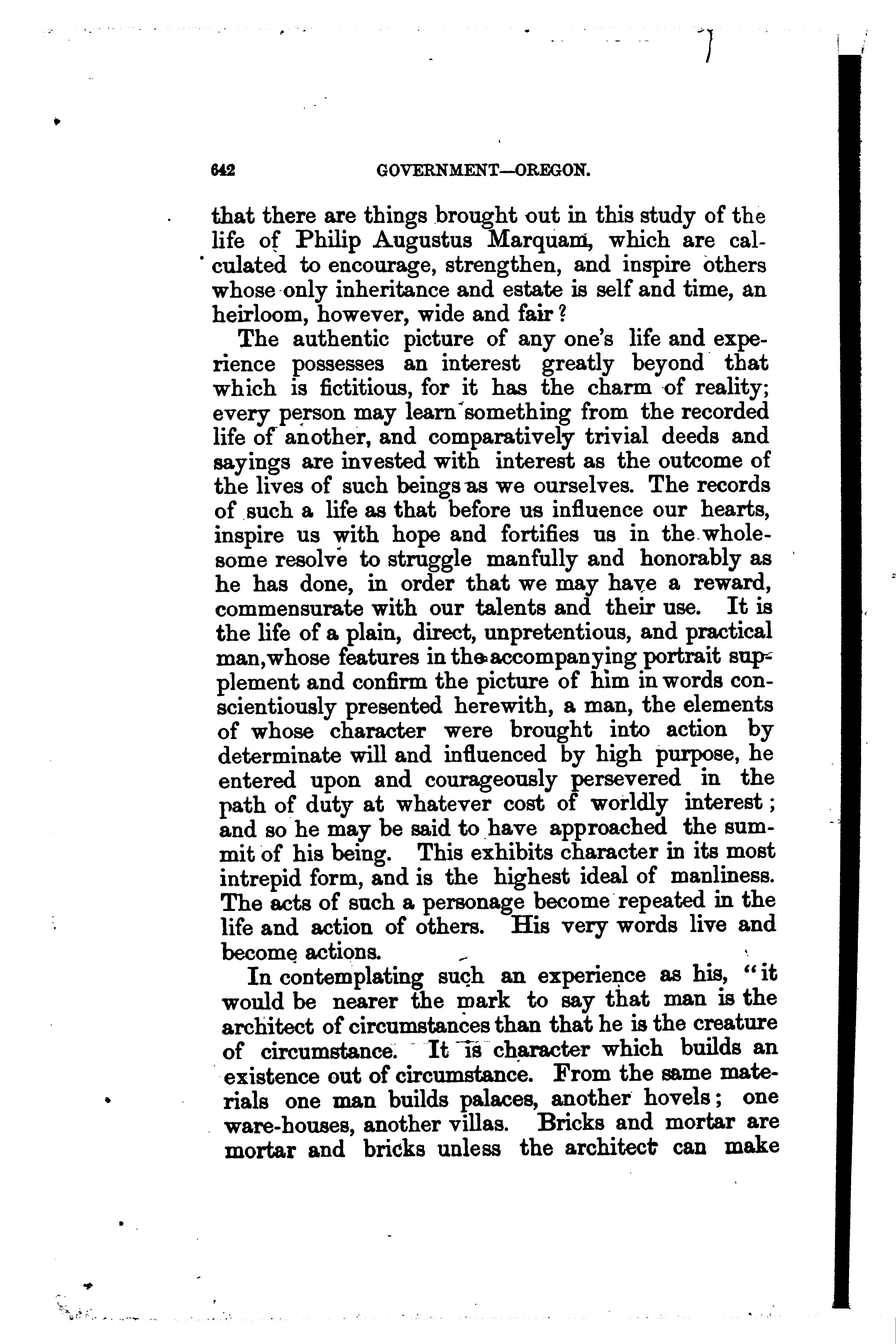 642 GOVERNMENT—OREGON.

that there are things brought out in this study of the life of Philip Augustus Marquam, which are calculated to encourage, strengthen, and inspire others whose only inheritance and estate is self and time, an heirloom, however, wide and fair?

The authentic picture of any one's life and experience possesses an interest greatly beyond that which is fictitious, for it has the charm of reality; every person may learn something from the recorded life of another, and comparatively trivial deeds and sayings are invested with interest as the outcome of the lives of such beings as we ourselves. The records of such a life as that before us influence our hearts, inspire us with hope and fortifies us in the wholesome resolve to struggle manfully and honorably as he has done, in order that we may have a reward, commensurate with our talents and their use. It is the life of a plain, direct, unpretentious, and practical man, whose features in the accompanying portrait supplement and confirm the picture of him in words conscientiously presented herewith, a man, the elements of whose character were brought into action by determinate will and influenced by high purpose, he entered upon and courageously persevered in the path of duty at whatever cost of worldly interest; and so he may be said to have approached the summit of his being. This exhibits character in its most intrepid form, and is the highest ideal of manliness. The acts of such a personage become repeated in the life and action of others. His very words live and become actions.

In contemplating such an experience as his, "it would be nearer the mark to say that man is the architect of circumstances than that he is the creature of circumstance. It is character which builds an existence out of circumstance. From the same materials one man builds palaces, another hovels; one ware-houses, another villas. Bricks and mortar are mortar and bricks unless the architect can make